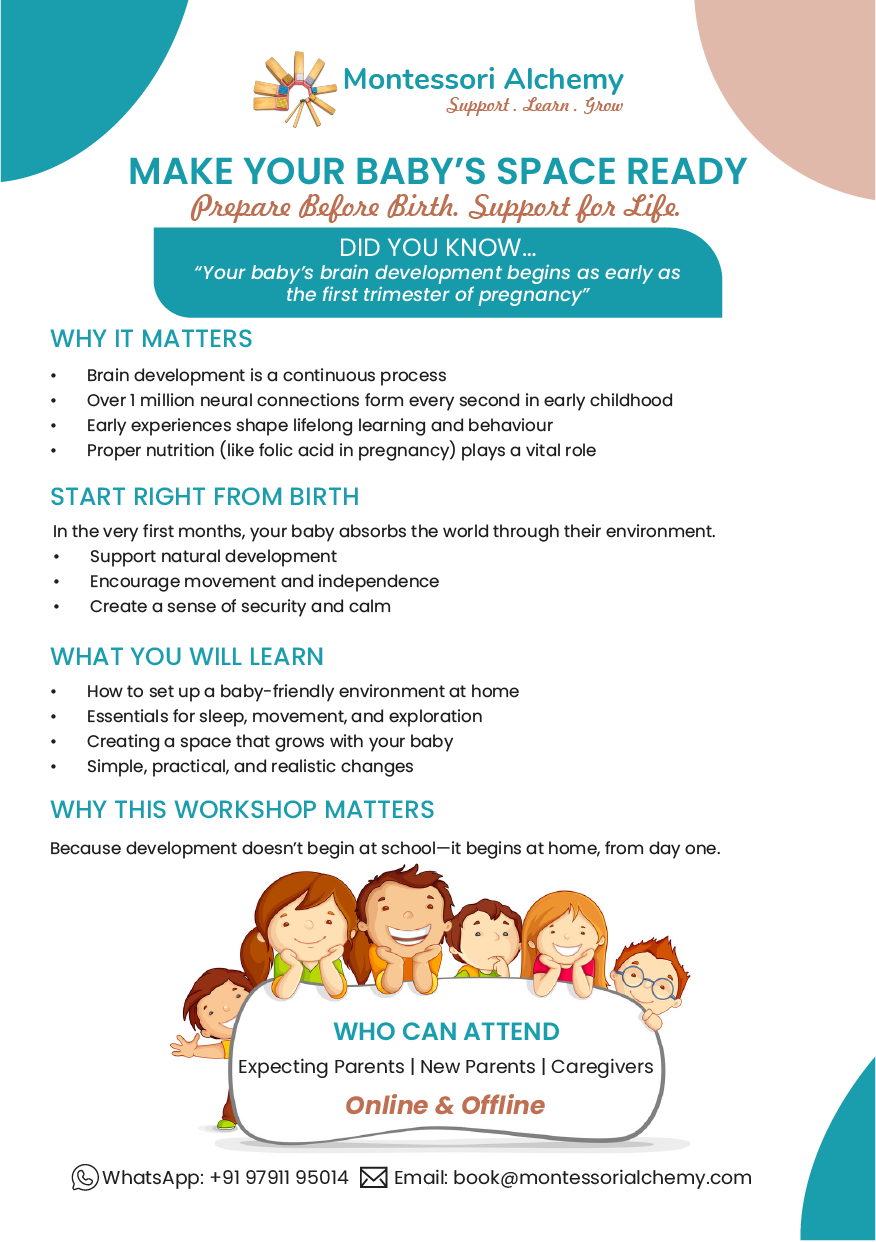 Montessori Alchemy
Support . Learn . Grow

MAKE YOUR BABY'S SPACE READY
Prepare Before Birth. Support for Life.

DID YOU KNOW...
"Your baby's brain development begins as early as the first trimester of pregnancy"

WHY IT MATTERS
• Brain development is a continuous process
• Over 1 million neural connections form every second in early childhood
• Early experiences shape lifelong learning and behaviour
• Proper nutrition (like folic acid in pregnancy) plays a vital role

START RIGHT FROM BIRTH
In the very first months, your baby absorbs the world through their environment.
• Support natural development
• Encourage movement and independence
• Create a sense of security and calm

WHAT YOU WILL LEARN
• How to set up a baby-friendly environment at home
• Essentials for sleep, movement, and exploration
• Creating a space that grows with your baby
• Simple, practical, and realistic changes

WHY THIS WORKSHOP MATTERS
Because development doesn't begin at school—it begins at home, from day one.

WHO CAN ATTEND
Expecting Parents | New Parents | Caregivers
Online & Offline

WhatsApp: +91 97911 95014 Email: book@montessorialchemy.com